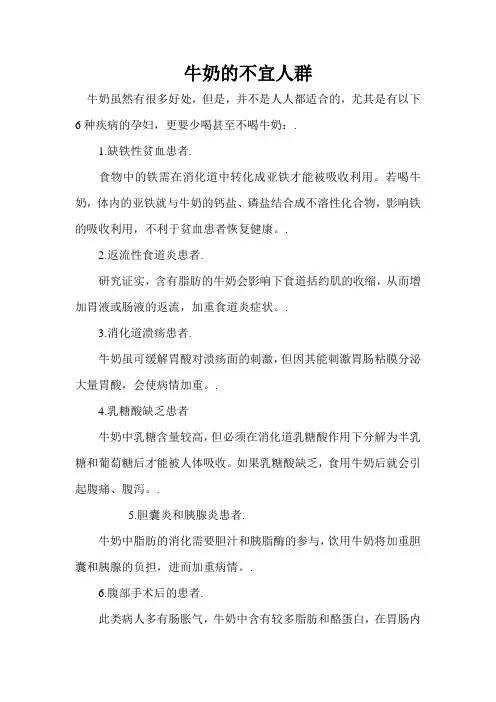 牛奶的不宜人群

牛奶虽然有很多好处，但是，并不是人人都适合的，尤其是有以下6种疾病的孕妇，更要少喝甚至不喝牛奶：.

1.缺铁性贫血患者.

食物中的铁需在消化道中转化成亚铁才能被吸收利用。若喝牛奶，体内的亚铁就与牛奶的钙盐、磷盐结合成不溶性化合物，影响铁的吸收利用，不利于贫血患者恢复健康。.

2.返流性食道炎患者.

研究证实，含有脂肪的牛奶会影响下食道括约肌的收缩，从而增加胃液或肠液的返流，加重食道炎症状。.

3.消化道溃疡患者.

牛奶虽可缓解胃酸对溃疡面的刺激，但因其能刺激胃肠粘膜分泌大量胃酸，会使病情加重。.

4.乳糖酸缺乏患者

牛奶中乳糖含量较高，但必须在消化道乳糖酸作用下分解为半乳糖和葡萄糖后才能被人体吸收。如果乳糖酸缺乏，食用牛奶后就会引起腹痛、腹泻。.

5.胆囊炎和胰腺炎患者.

牛奶中脂肪的消化需要胆汁和胰脂酶的参与，饮用牛奶将加重胆囊和胰腺的负担，进而加重病情。.

6.腹部手术后的患者.

此类病人多有肠胀气，牛奶中含有较多脂肪和酪蛋白，在胃肠内